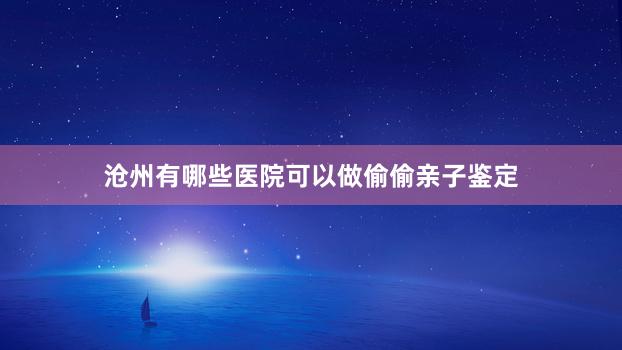 沧州有哪些医院可以做偷偷亲子鉴定